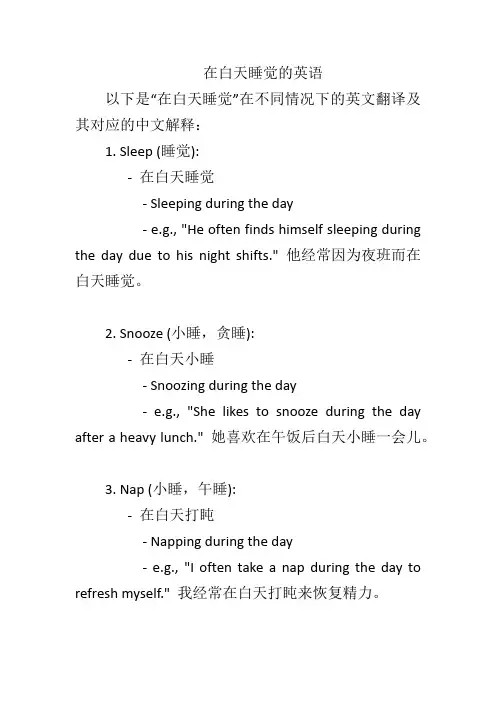 在白天睡觉的英语

以下是“在白天睡觉”在不同情况下的英文翻译及其对应的中文解释：

1. Sleep (睡觉):

- 在白天睡觉

- Sleeping during the day

- e.g., "He often finds himself sleeping during the day due to his night shifts." 他经常因为夜班而在白天睡觉。

2. Snooze (小睡，贪睡):

- 在白天小睡

- Snoozing during the day

- e.g., "She likes to snooze during the day after a heavy lunch." 她喜欢在午饭后白天小睡一会儿。

3. Nap (小睡，午睡):

- 在白天打盹

- Napping during the day

- e.g., "I often take a nap during the day to refresh myself." 我经常在白天打盹来恢复精力。